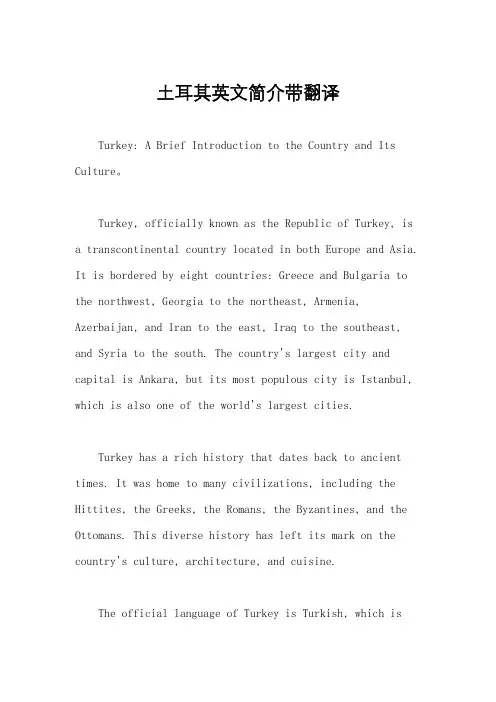 土耳其英文简介带翻译

Turkey: A Brief Introduction to the Country and Its Culture。

Turkey, officially known as the Republic of Turkey, is a transcontinental country located in both Europe and Asia. It is bordered by eight countries: Greece and Bulgaria to the northwest, Georgia to the northeast, Armenia, Azerbaijan, and Iran to the east, Iraq to the southeast, and Syria to the south. The country's largest city and capital is Ankara, but its most populous city is Istanbul, which is also one of the world's largest cities.

Turkey has a rich history that dates back to ancient times. It was home to many civilizations, including the Hittites, the Greeks, the Romans, the Byzantines, and the Ottomans. This diverse history has left its mark on the country's culture, architecture, and cuisine.

The official language of Turkey is Turkish, which is